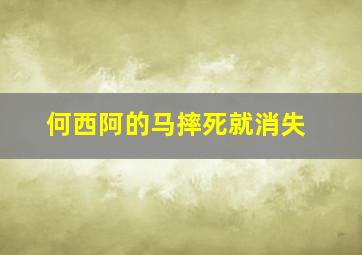 何西阿的马摔死就消失